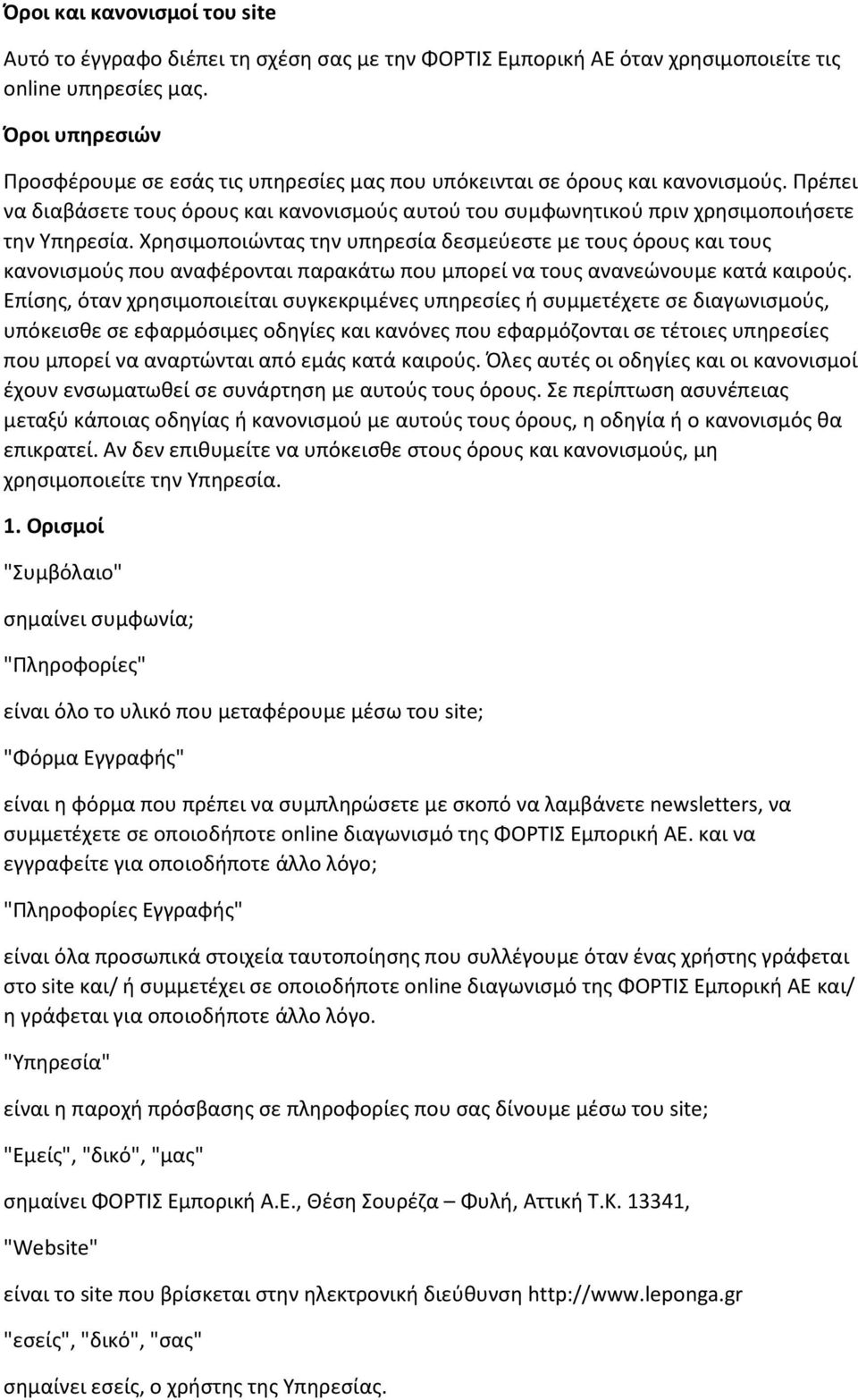 Όροι και κανονισμοί του site

Αυτό το έγγραφο διέπει τη σχέση σας με την ΦΟΡΤΙΣ Εμπορική ΑΕ όταν χρησιμοποιείτε τις online υπηρεσίες μας.

Όροι υπηρεσιών

Προσφέρουμε σε εσάς τις υπηρεσίες μας που υπόκεινται σε όρους και κανονισμούς. Πρέπει να διαβάσετε τους όρους και κανονισμούς αυτού του συμφωνητικού πριν χρησιμοποιήσετε την Υπηρεσία. Χρησιμοποιώντας την υπηρεσία δεσμεύεστε με τους όρους και τους κανονισμούς που αναφέρονται παρακάτω που μπορεί να τους ανανεώνουμε κατά καιρούς. Επίσης, όταν χρησιμοποιείται συγκεκριμένες υπηρεσίες ή συμμετέχετε σε διαγωνισμούς, υπόκεισθε σε εφαρμόσιμες οδηγίες και κανόνες που εφαρμόζονται σε τέτοιες υπηρεσίες που μπορεί να αναρτώνται από εμάς κατά καιρούς. Όλες αυτές οι οδηγίες και οι κανονισμοί έχουν ενσωματωθεί σε συνάρτηση με αυτούς τους όρους. Σε περίπτωση ασυνέπειας μεταξύ κάποιας οδηγίας ή κανονισμού με αυτούς τους όρους, η οδηγία ή ο κανονισμός θα επικρατεί. Αν δεν επιθυμείτε να υπόκεισθε στους όρους και κανονισμούς, μη χρησιμοποιείτε την Υπηρεσία.

1. Ορισμοί

"Συμβόλαιο"

σημαίνει συμφωνία;

"Πληροφορίες"

είναι όλο το υλικό που μεταφέρουμε μέσω του site;

"Φόρμα Εγγραφής"

είναι η φόρμα που πρέπει να συμπληρώσετε με σκοπό να λαμβάνετε newsletters, να συμμετέχετε σε οποιοδήποτε online διαγωνισμό της ΦΟΡΤΙΣ Εμπορική ΑΕ. και να εγγραφείτε για οποιοδήποτε άλλο λόγο;

"Πληροφορίες Εγγραφής"

είναι όλα προσωπικά στοιχεία ταυτοποίησης που συλλέγουμε όταν ένας χρήστης γράφεται στο site και/ ή συμμετέχει σε οποιοδήποτε online διαγωνισμό της ΦΟΡΤΙΣ Εμπορική ΑΕ και/ η γράφεται για οποιοδήποτε άλλο λόγο.

"Υπηρεσία"

είναι η παροχή πρόσβασης σε πληροφορίες που σας δίνουμε μέσω του site;

"Εμείς", "δικό", "μας"

σημαίνει ΦΟΡΤΙΣ Εμπορική Α.Ε., Θέση Σουρέζα – Φυλή, Αττική Τ.Κ. 13341,

"Website"

είναι το site που βρίσκεται στην ηλεκτρονική διεύθυνση http://www.leponga.gr

"εσείς", "δικό", "σας"

σημαίνει εσείς, ο χρήστης της Υπηρεσίας.